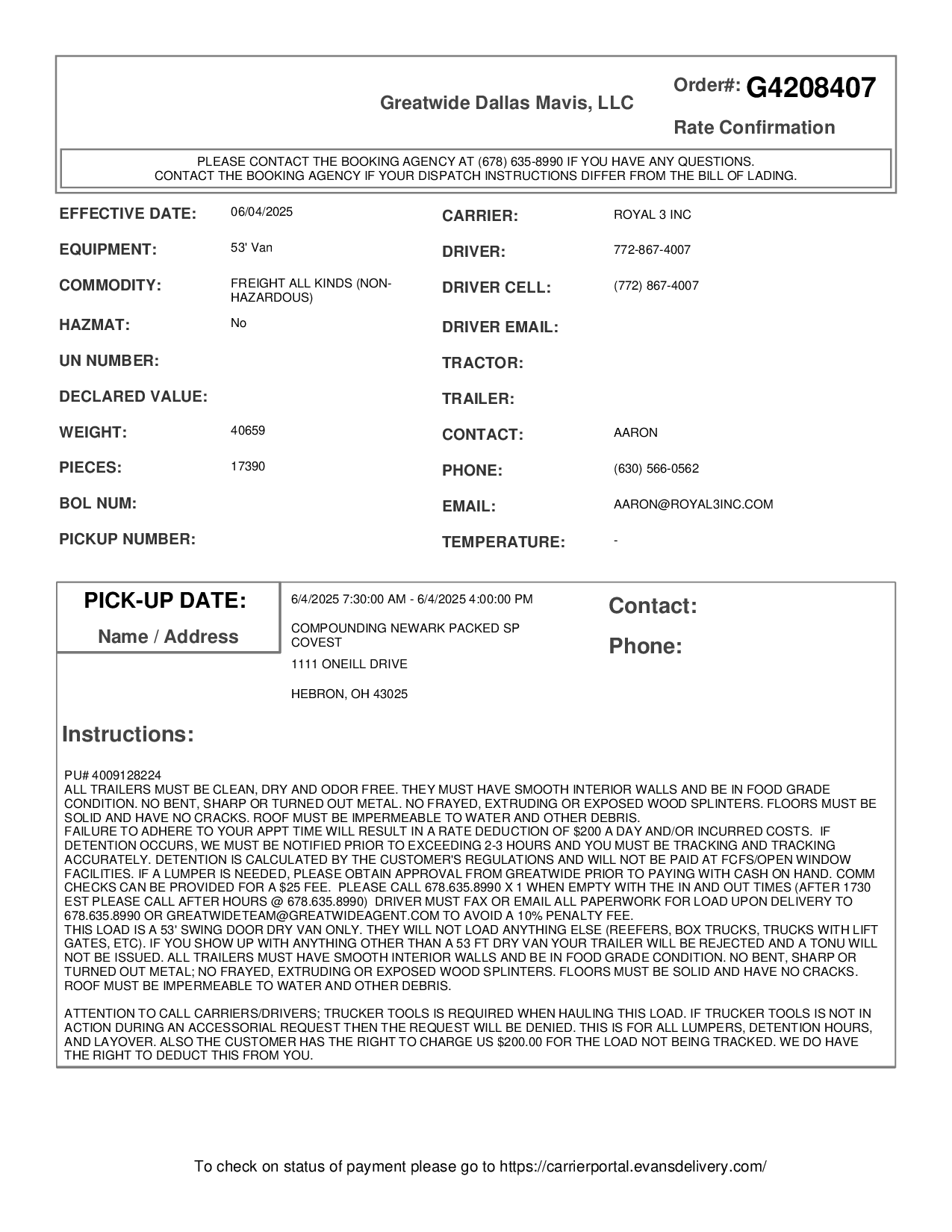 Greatwide Dallas Mavis, LLC

Order#: G4208407

Rate Confirmation

PLEASE CONTACT THE BOOKING AGENCY AT (678) 635-8990 IF YOU HAVE ANY QUESTIONS.
CONTACT THE BOOKING AGENCY IF YOUR DISPATCH INSTRUCTIONS DIFFER FROM THE BILL OF LADING.

EFFECTIVE DATE: 06/04/2025
EQUIPMENT: 53' Van
COMMODITY: FREIGHT ALL KINDS (NON-HAZARDOUS)
HAZMAT: No
UN NUMBER:
DECLARED VALUE:
WEIGHT: 40659
PIECES: 17390
BOL NUM:
PICKUP NUMBER:

CARRIER: ROYAL 3 INC
DRIVER: 772-867-4007
DRIVER CELL: (772) 867-4007
DRIVER EMAIL:
TRACTOR:
TRAILER:
CONTACT: AARON
PHONE: (630) 566-0562
EMAIL: AARON@ROYAL3INC.COM
TEMPERATURE: -

PICK-UP DATE:
Name / Address

6/4/2025 7:30:00 AM - 6/4/2025 4:00:00 PM

COMPOUNDING NEWARK PACKED SP COVEST

1111 ONEILL DRIVE

HEBRON, OH 43025

Contact:

Phone:

Instructions:

PU# 4009128224
ALL TRAILERS MUST BE CLEAN, DRY AND ODOR FREE. THEY MUST HAVE SMOOTH INTERIOR WALLS AND BE IN FOOD GRADE CONDITION. NO BENT, SHARP OR TURNED OUT METAL. NO FRAYED, EXTRUDING OR EXPOSED WOOD SPLINTERS. FLOORS MUST BE SOLID AND HAVE NO CRACKS. ROOF MUST BE IMPERMEABLE TO WATER AND OTHER DEBRIS.
FAILURE TO ADHERE TO YOUR APPT TIME WILL RESULT IN A RATE DEDUCTION OF $200 A DAY AND/OR INCURRED COSTS. IF DETENTION OCCURS, WE MUST BE NOTIFIED PRIOR TO EXCEEDING 2-3 HOURS AND YOU MUST BE TRACKING AND TRACKING ACCURATELY. DETENTION IS CALCULATED BY THE CUSTOMER'S REGULATIONS AND WILL NOT BE PAID AT FCFS/OPEN WINDOW FACILITIES. IF A LUMPER IS NEEDED, PLEASE OBTAIN APPROVAL FROM GREATWIDE PRIOR TO PAYING WITH CASH ON HAND. COMM CHECKS CAN BE PROVIDED FOR A $25 FEE. PLEASE CALL 678.635.8990 X 1 WHEN EMPTY WITH THE IN AND OUT TIMES (AFTER 1730 EST PLEASE CALL AFTER HOURS @ 678.635.8990) DRIVER MUST FAX OR EMAIL ALL PAPERWORK FOR LOAD UPON DELIVERY TO 678.635.8990 OR GREATWIDETEAM@GREATWIDEAGENT.COM TO AVOID A 10% PENALTY FEE.
THIS LOAD IS A 53' SWING DOOR DRY VAN ONLY. THEY WILL NOT LOAD ANYTHING ELSE (REEFERS, BOX TRUCKS, TRUCKS WITH LIFT GATES, ETC). IF YOU SHOW UP WITH ANYTHING OTHER THAN A 53 FT DRY VAN YOUR TRAILER WILL BE REJECTED AND A TONU WILL NOT BE ISSUED. ALL TRAILERS MUST HAVE SMOOTH INTERIOR WALLS AND BE IN FOOD GRADE CONDITION. NO BENT, SHARP OR TURNED OUT METAL; NO FRAYED, EXTRUDING OR EXPOSED WOOD SPLINTERS. FLOORS MUST BE SOLID AND HAVE NO CRACKS. ROOF MUST BE IMPERMEABLE TO WATER AND OTHER DEBRIS.

ATTENTION TO CALL CARRIERS/DRIVERS; TRUCKER TOOLS IS REQUIRED WHEN HAULING THIS LOAD. IF TRUCKER TOOLS IS NOT IN ACTION DURING AN ACCESSORIAL REQUEST THEN THE REQUEST WILL BE DENIED. THIS IS FOR ALL LUMPERS, DETENTION HOURS, AND LAYOVER. ALSO THE CUSTOMER HAS THE RIGHT TO CHARGE US $200.00 FOR THE LOAD NOT BEING TRACKED. WE DO HAVE THE RIGHT TO DEDUCT THIS FROM YOU.

To check on status of payment please go to https://carrierportal.evansdelivery.com/